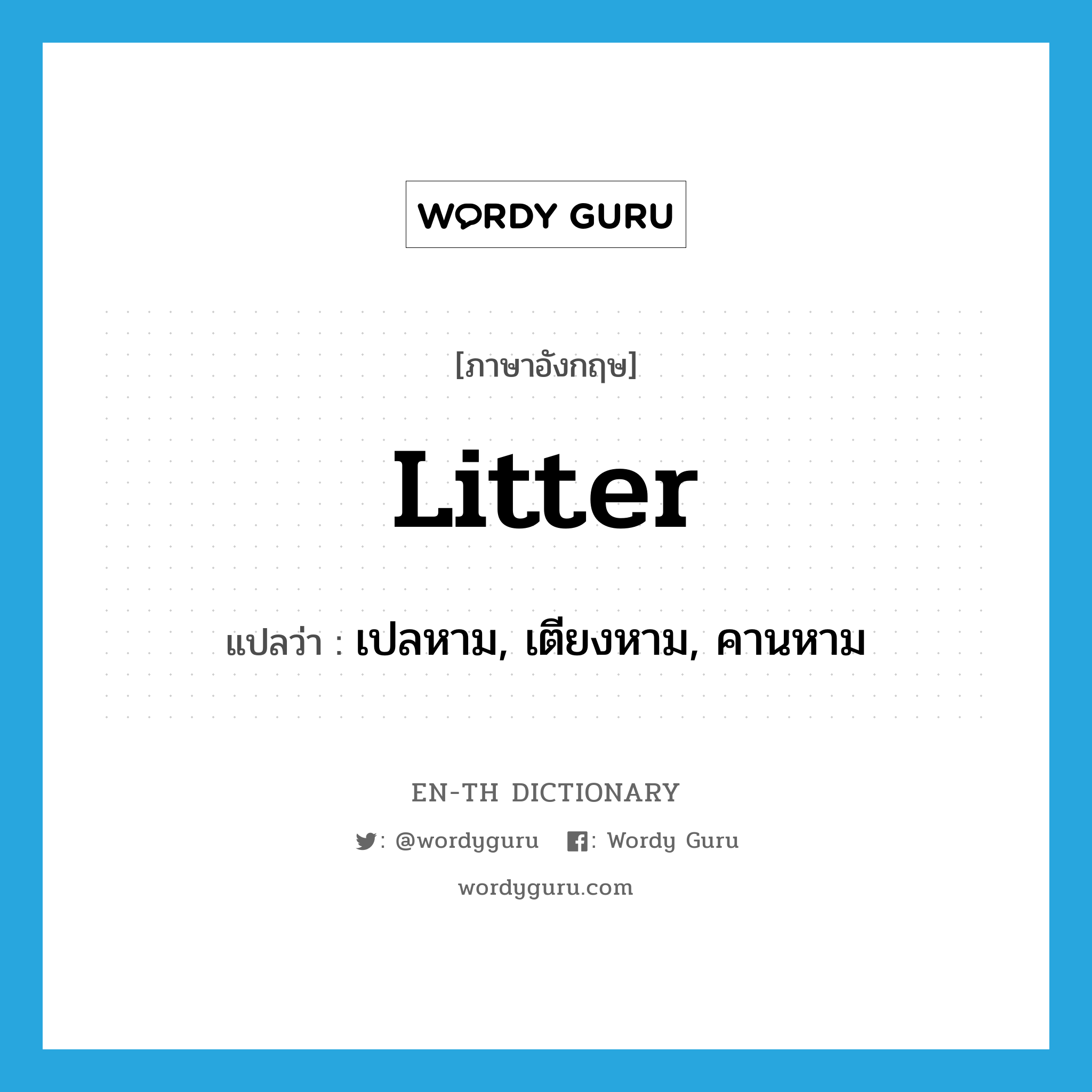 WORDY GURU

[ภาษาอังกฤษ]

Litter

แปลว่า : เปลหาม, เตียงหาม, คานหาม

EN-TH DICTIONARY

: @wordyguru : Wordy Guru

wordyguru.com